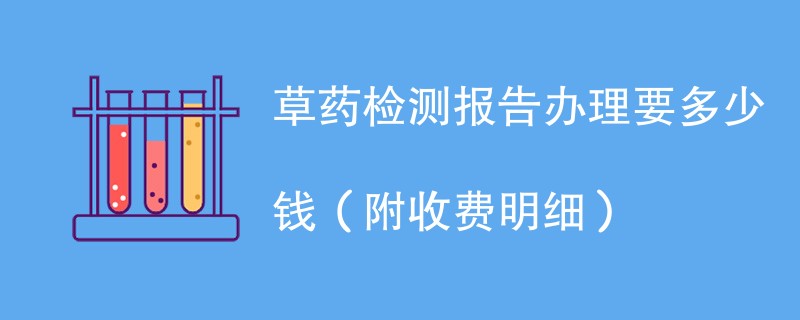 草药检测报告办理要多少钱（附收费明细）